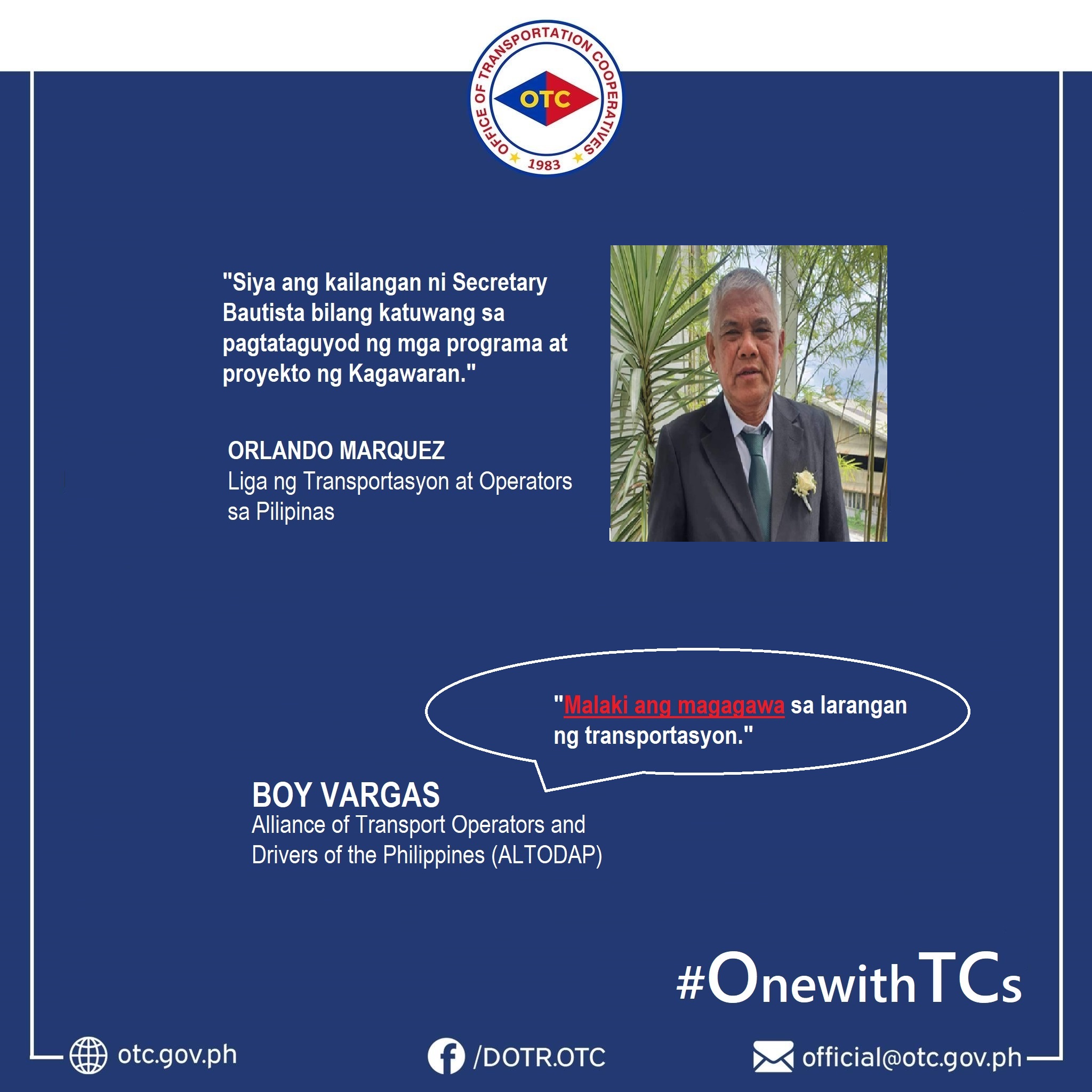 OFFICE OF TRANSPORTATION COOPERATIVES
OTC
1983

"Siya ang kailangan ni Secretary Bautista bilang katuwang sa pagtataguyod ng mga programa at proyekto ng Kagawaran."

ORLANDO MARQUEZ
Liga ng Transportasyon at Operators sa Pilipinas

"Malaki ang magagawa sa larangan ng transportasyon."

BOY VARGAS
Alliance of Transport Operators and Drivers of the Philippines (ALTODAP)

#OnewithTCs

otc.gov.ph
/DOTR.OTC
official@otc.gov.ph